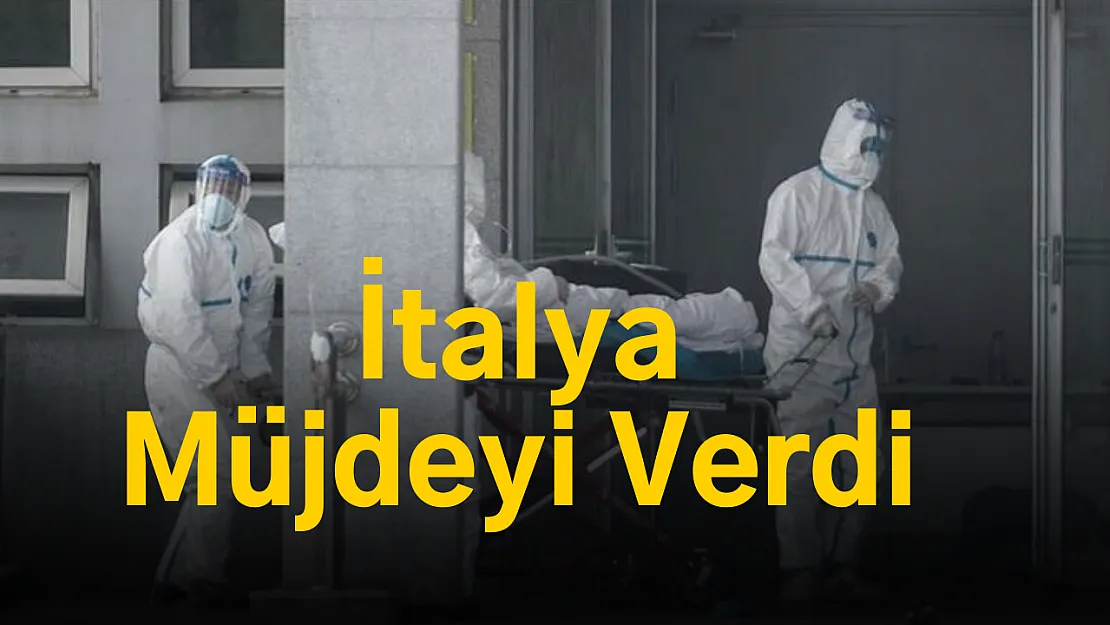 İtalya
Müjdeyi Verdi